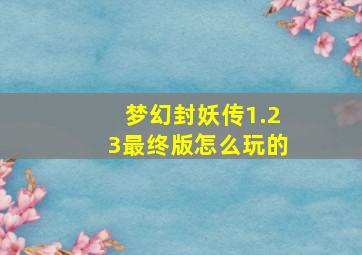 梦幻封妖传1.23最终版怎么玩的